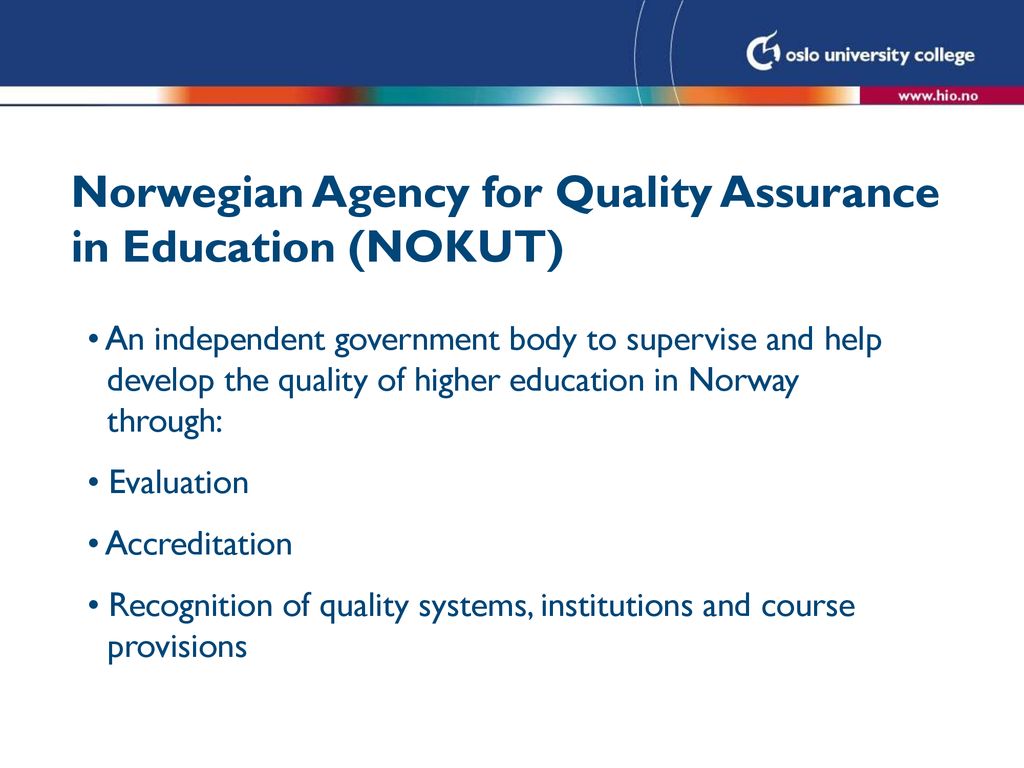 oslo university college

www.hio.no

Norwegian Agency for Quality Assurance in Education (NOKUT)

• An independent government body to supervise and help develop the quality of higher education in Norway through:

• Evaluation

• Accreditation

• Recognition of quality systems, institutions and course provisions